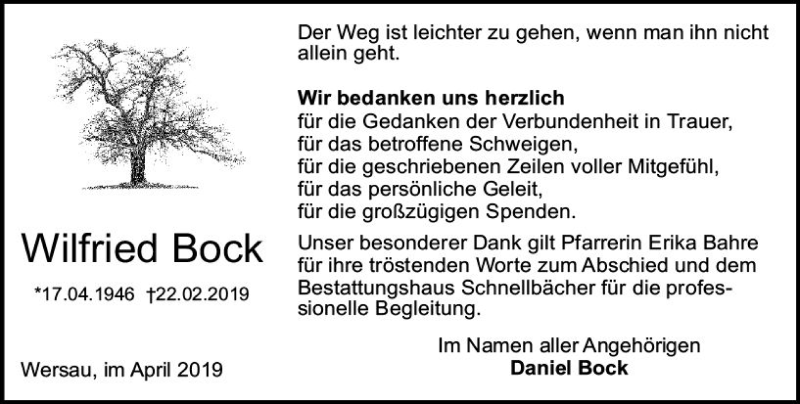 Wilfried Bock

*17.04.1946 †22.02.2019

Wersau, im April 2019

Der Weg ist leichter zu gehen, wenn man ihn nicht allein geht.

Wir bedanken uns herzlich
für die Gedanken der Verbundenheit in Trauer,
für das betroffene Schweigen,
für die geschriebenen Zeilen voller Mitgefühl,
für das persönliche Geleit,
für die großzügigen Spenden.

Unser besonderer Dank gilt Pfarrerin Erika Bahre für ihre tröstenden Worte zum Abschied und dem Bestattungshaus Schnellbächer für die professionelle Begleitung.

Im Namen aller Angehörigen
Daniel Bock